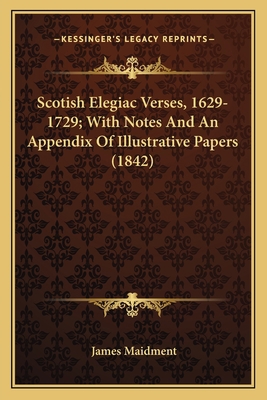 —KESSINGER'S LEGACY REPRINTS—

Scotish Elegiac Verses, 1629-1729; With Notes And An Appendix Of Illustrative Papers (1842)

James Maidment